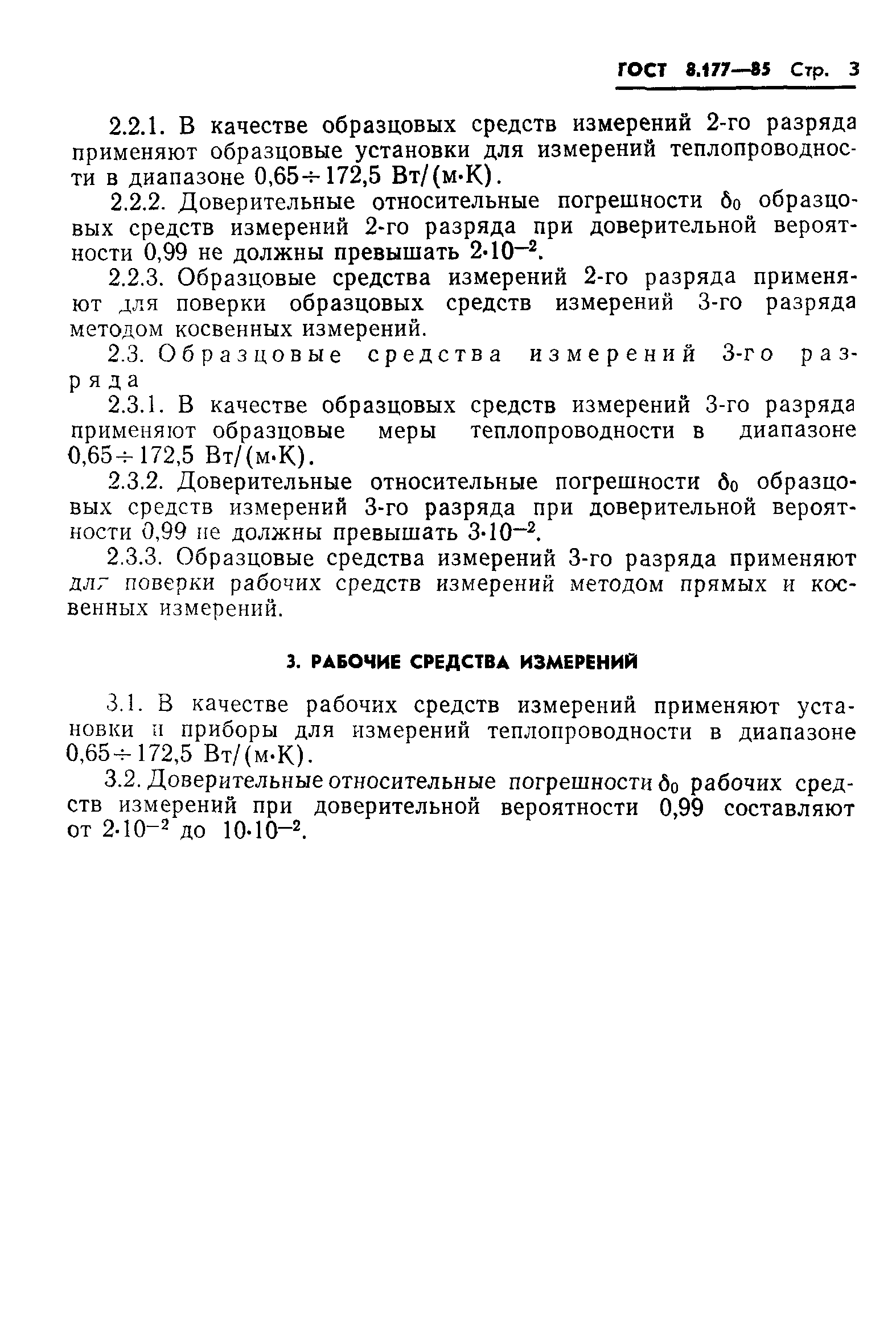 ГОСТ 8.177—85 Стр. 3

2.2.1. В качестве образцовых средств измерений 2-го разряда применяют образцовые установки для измерений теплопроводности в диапазоне $0,65 \div 172,5$ Вт/(м·К).

2.2.2. Доверительные относительные погрешности $\delta_0$ образцовых средств измерений 2-го разряда при доверительной вероятности 0,99 не должны превышать $2 \cdot 10^{-2}$.

2.2.3. Образцовые средства измерений 2-го разряда применяют для поверки образцовых средств измерений 3-го разряда методом косвенных измерений.

2.3. Образцовые средства измерений 3-го разряда

2.3.1. В качестве образцовых средств измерений 3-го разряда применяют образцовые меры теплопроводности в диапазоне $0,65 \div 172,5$ Вт/(м·К).

2.3.2. Доверительные относительные погрешности $\delta_0$ образцовых средств измерений 3-го разряда при доверительной вероятности 0,99 не должны превышать $3 \cdot 10^{-2}$.

2.3.3. Образцовые средства измерений 3-го разряда применяют для поверки рабочих средств измерений методом прямых и косвенных измерений.

3. РАБОЧИЕ СРЕДСТВА ИЗМЕРЕНИЙ

3.1. В качестве рабочих средств измерений применяют установки и приборы для измерений теплопроводности в диапазоне $0,65 \div 172,5$ Вт/(м·К).

3.2. Доверительные относительные погрешности $\delta_0$ рабочих средств измерений при доверительной вероятности 0,99 составляют от $2 \cdot 10^{-2}$ до $10 \cdot 10^{-2}$.